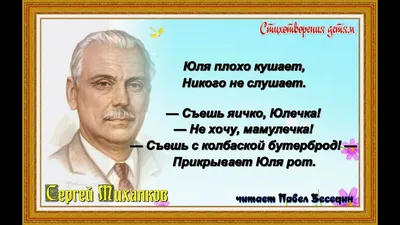 Стихотворения детям

Юля плохо кушает,
Никого не слушает.

— Съешь яичко, Юлечка!
— Не хочу, мамулечка!
— Съешь с колбаской бутерброд! —
Прикрывает Юля рот.

Сергей Михалков

читает Павел Беседин